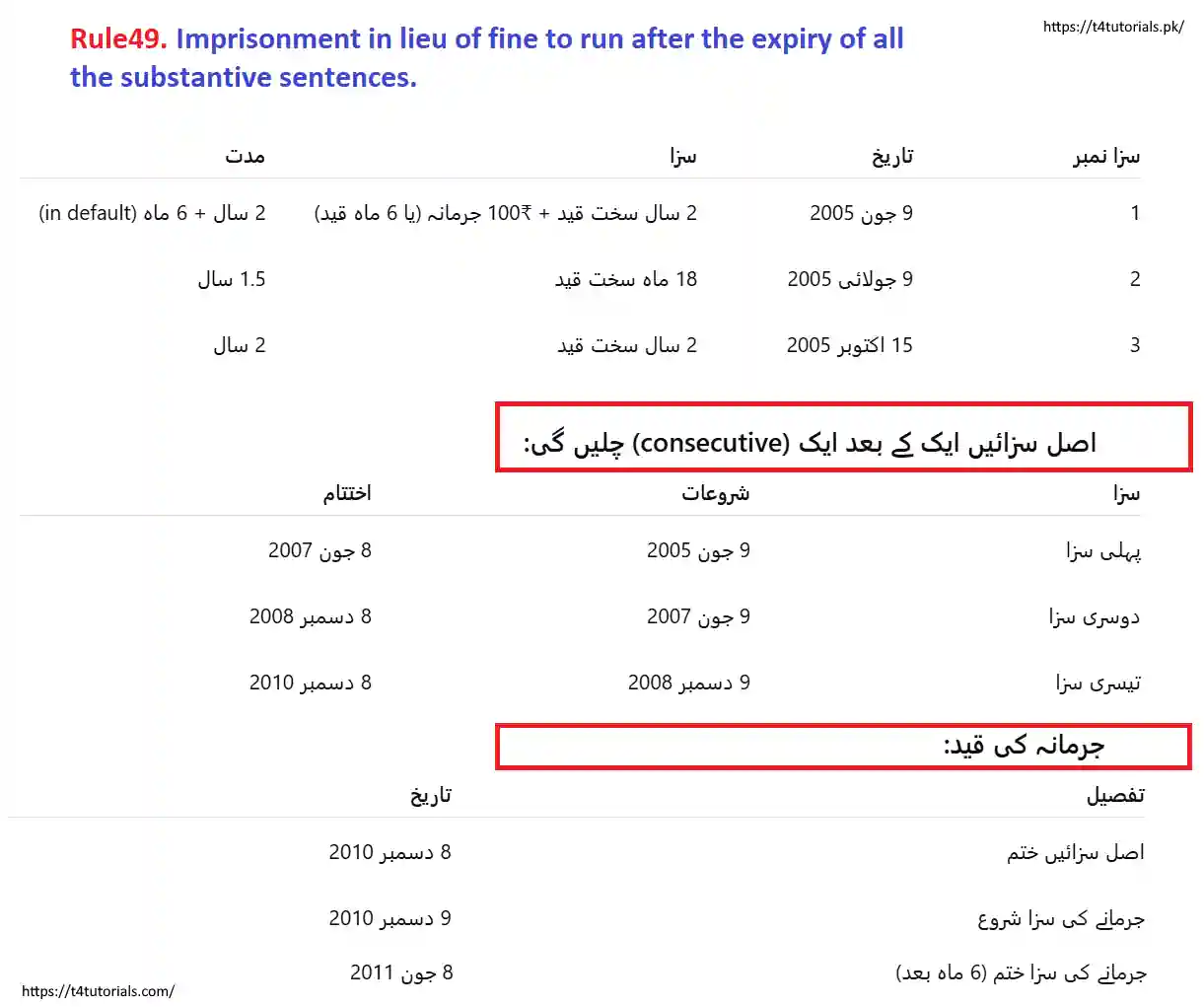 https://t4tutorials.pk/

Rule49. Imprisonment in lieu of fine to run after the expiry of all the substantive sentences.

| سزا نمبر | تاریخ | سزا | مدت |
|---|---|---|---|
| 1 | 9 جون 2005 | 2 سال سخت قید + ₹100 جرمانہ (یا 6 ماہ قید) | 2 سال + 6 ماہ (in default) |
| 2 | 9 جولائی 2005 | 18 ماہ سخت قید | 1.5 سال |
| 3 | 15 اکتوبر 2005 | 2 سال سخت قید | 2 سال |

اصل سزائیں ایک کے بعد ایک (consecutive) چلیں گی:

| سزا | شروعات | اختتام |
|---|---|---|
| پہلی سزا | 9 جون 2005 | 8 جون 2007 |
| دوسری سزا | 9 جون 2007 | 8 دسمبر 2008 |
| تیسری سزا | 9 دسمبر 2008 | 8 دسمبر 2010 |

جرمانہ کی قید:

| تفصیل | تاریخ |
|---|---|
| اصل سزائیں ختم | 8 دسمبر 2010 |
| جرمانے کی سزا شروع | 9 دسمبر 2010 |
| جرمانے کی سزا ختم (6 ماہ بعد) | 8 جون 2011 |

https://t4tutorials.com/